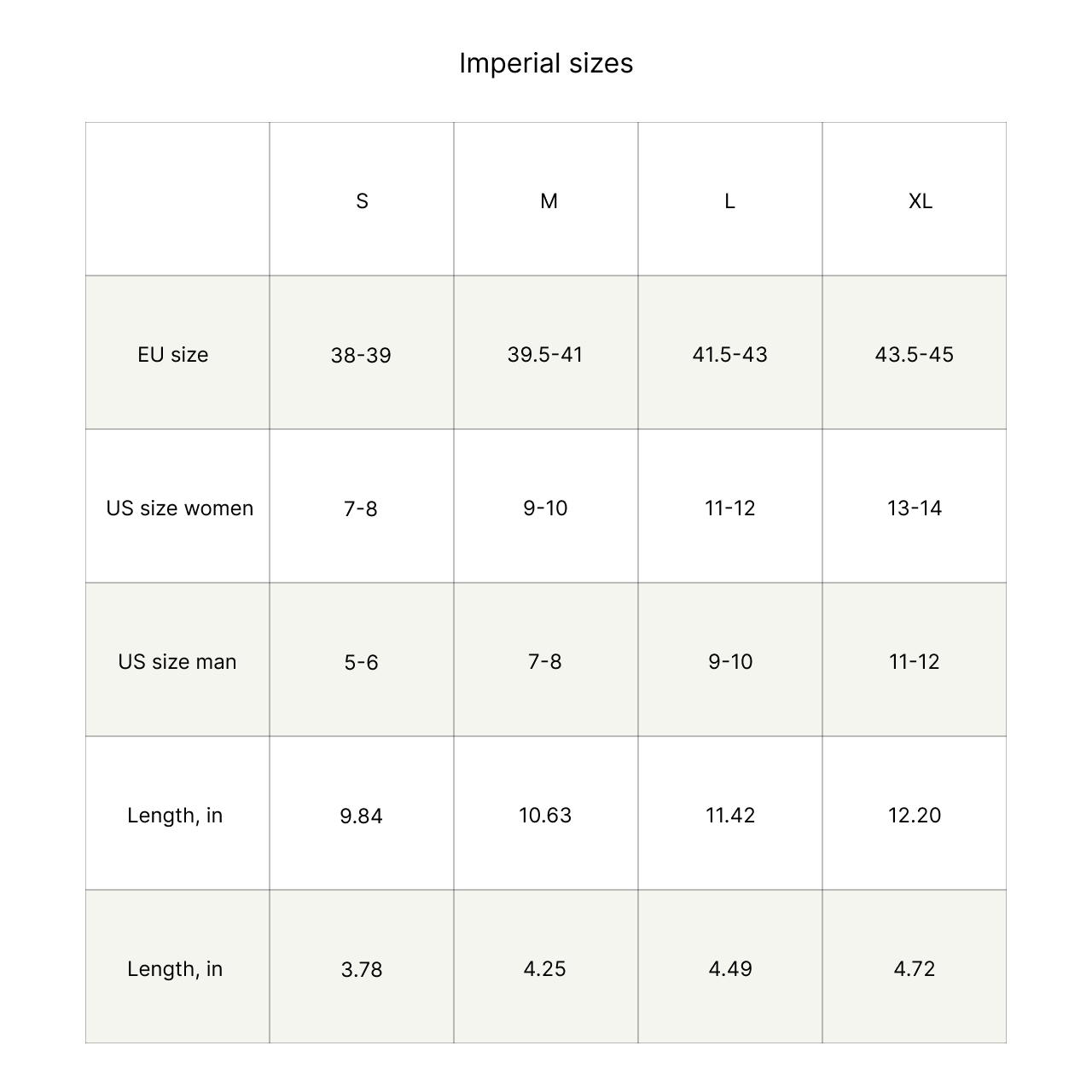 Imperial sizes

|  | S | M | L | XL |
|---|---|---|---|---|
| EU size | 38-39 | 39.5-41 | 41.5-43 | 43.5-45 |
| US size women | 7-8 | 9-10 | 11-12 | 13-14 |
| US size man | 5-6 | 7-8 | 9-10 | 11-12 |
| Length, in | 9.84 | 10.63 | 11.42 | 12.20 |
| Length, in | 3.78 | 4.25 | 4.49 | 4.72 |